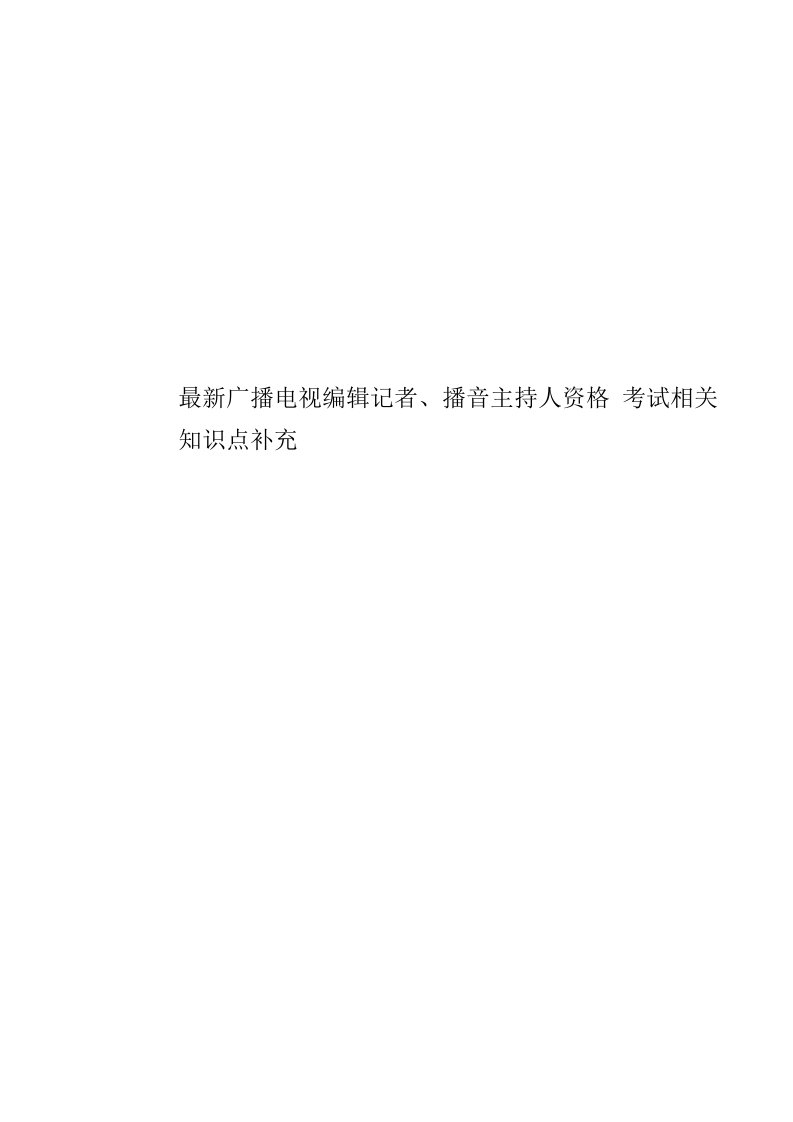 最新广播电视编辑记者、播音主持人资格 考试相关知识点补充